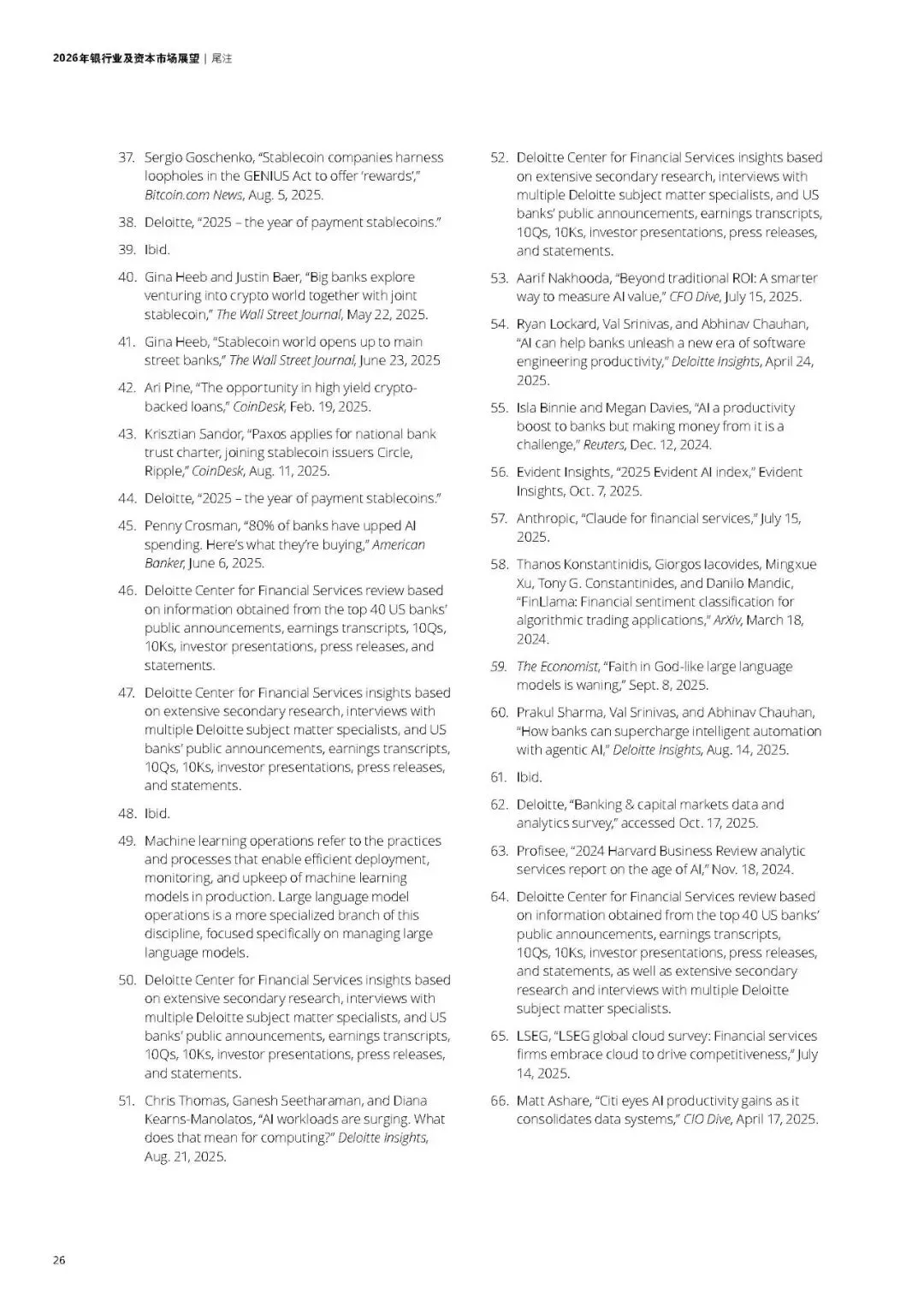 2026年银行业及资本市场展望 | 尾注

37. Sergio Goschenko, "Stablecoin companies harness loopholes in the GENIUS Act to offer 'rewards'," Bitcoin.com News, Aug. 5, 2025.

38. Deloitte, "2025 – the year of payment stablecoins."

39. Ibid.

40. Gina Heeb and Justin Baer, "Big banks explore venturing into crypto world together with joint stablecoin," The Wall Street Journal, May 22, 2025.

41. Gina Heeb, "Stablecoin world opens up to main street banks," The Wall Street Journal, June 23, 2025

42. Ari Pine, "The opportunity in high yield crypto-backed loans," CoinDesk, Feb. 19, 2025.

43. Krisztian Sandor, "Paxos applies for national bank trust charter, joining stablecoin issuers Circle, Ripple," CoinDesk, Aug. 11, 2025.

44. Deloitte, "2025 – the year of payment stablecoins."

45. Penny Crosman, "80% of banks have upped AI spending. Here's what they're buying," American Banker, June 6, 2025.

46. Deloitte Center for Financial Services review based on information obtained from the top 40 US banks' public announcements, earnings transcripts, 10Qs, 10Ks, investor presentations, press releases, and statements.

47. Deloitte Center for Financial Services insights based on extensive secondary research, interviews with multiple Deloitte subject matter specialists, and US banks' public announcements, earnings transcripts, 10Qs, 10Ks, investor presentations, press releases, and statements.

48. Ibid.

49. Machine learning operations refer to the practices and processes that enable efficient deployment, monitoring, and upkeep of machine learning models in production. Large language model operations is a more specialized branch of this discipline, focused specifically on managing large language models.

50. Deloitte Center for Financial Services insights based on extensive secondary research, interviews with multiple Deloitte subject matter specialists, and US banks' public announcements, earnings transcripts, 10Qs, 10Ks, investor presentations, press releases, and statements.

51. Chris Thomas, Ganesh Seetharaman, and Diana Kearns-Manolatos, "AI workloads are surging. What does that mean for computing?" Deloitte Insights, Aug. 21, 2025.

52. Deloitte Center for Financial Services insights based on extensive secondary research, interviews with multiple Deloitte subject matter specialists, and US banks' public announcements, earnings transcripts, 10Qs, 10Ks, investor presentations, press releases, and statements.

53. Aarif Nakhooda, "Beyond traditional ROI: A smarter way to measure AI value," CFO Dive, July 15, 2025.

54. Ryan Lockard, Val Srinivas, and Abhinav Chauhan, "AI can help banks unleash a new era of software engineering productivity," Deloitte Insights, April 24, 2025.

55. Isla Binnie and Megan Davies, "AI a productivity boost to banks but making money from it is a challenge," Reuters, Dec. 12, 2024.

56. Evident Insights, "2025 Evident AI index," Evident Insights, Oct. 7, 2025.

57. Anthropic, "Claude for financial services," July 15, 2025.

58. Thanos Konstantinidis, Giorgos Iacovides, Mingxue Xu, Tony G. Constantinides, and Danilo Mandic, "FinLlama: Financial sentiment classification for algorithmic trading applications," ArXiv, March 18, 2024.

59. The Economist, "Faith in God-like large language models is waning," Sept. 8, 2025.

60. Prakul Sharma, Val Srinivas, and Abhinav Chauhan, "How banks can supercharge intelligent automation with agentic AI," Deloitte Insights, Aug. 14, 2025.

61. Ibid.

62. Deloitte, "Banking & capital markets data and analytics survey," accessed Oct. 17, 2025.

63. Profisee, "2024 Harvard Business Review analytic services report on the age of AI," Nov. 18, 2024.

64. Deloitte Center for Financial Services review based on information obtained from the top 40 US banks' public announcements, earnings transcripts, 10Qs, 10Ks, investor presentations, press releases, and statements, as well as extensive secondary research and interviews with multiple Deloitte subject matter specialists.

65. LSEG, "LSEG global cloud survey: Financial services firms embrace cloud to drive competitiveness," July 14, 2025.

66. Matt Ashare, "Citi eyes AI productivity gains as it consolidates data systems," CIO Dive, April 17, 2025.

26